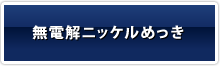 無電解ニッケルめっき